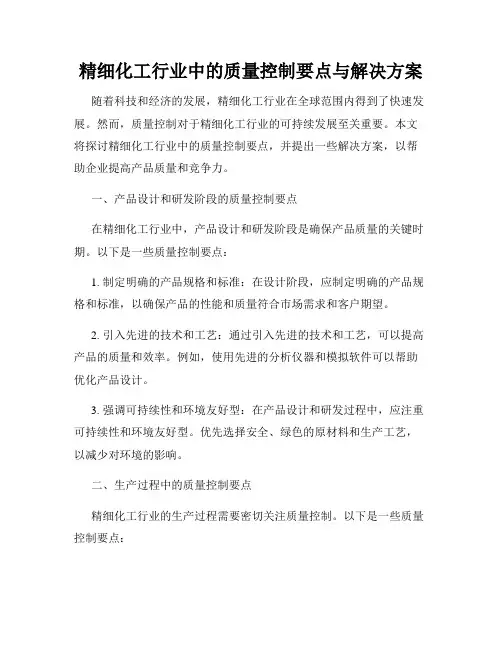 精细化工行业中的质量控制要点与解决方案

随着科技和经济的发展，精细化工行业在全球范围内得到了快速发展。然而，质量控制对于精细化工行业的可持续发展至关重要。本文将探讨精细化工行业中的质量控制要点，并提出一些解决方案，以帮助企业提高产品质量和竞争力。

一、产品设计和研发阶段的质量控制要点

在精细化工行业中，产品设计和研发阶段是确保产品质量的关键时期。以下是一些质量控制要点：

1. 制定明确的产品规格和标准：在设计阶段，应制定明确的产品规格和标准，以确保产品的性能和质量符合市场需求和客户期望。

2. 引入先进的技术和工艺：通过引入先进的技术和工艺，可以提高产品的质量和效率。例如，使用先进的分析仪器和模拟软件可以帮助优化产品设计。

3. 强调可持续性和环境友好型：在产品设计和研发过程中，应注重可持续性和环境友好型。优先选择安全、绿色的原材料和生产工艺，以减少对环境的影响。

二、生产过程中的质量控制要点

精细化工行业的生产过程需要密切关注质量控制。以下是一些质量控制要点：